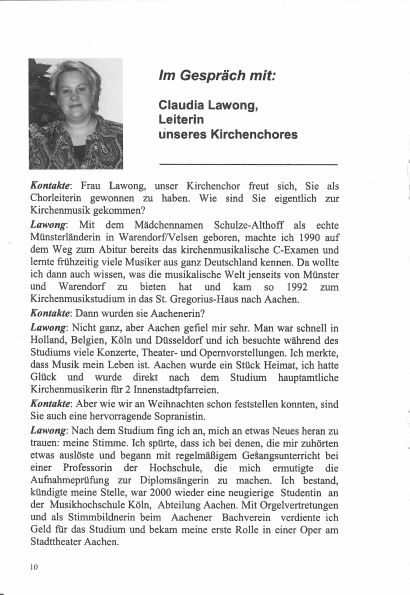 Im Gespräch mit:

Claudia Lawong, Leiterin unseres Kirchenchores

Kontakte: Frau Lawong, unser Kirchenchor freut sich, Sie als Chorleiterin gewonnen zu haben. Wie sind Sie eigentlich zur Kirchenmusik gekommen?

Lawong: Mit dem Mädchennamen Schulze-Althoff als echte Münsterländerin in Warendorf/Velsen geboren, machte ich 1990 auf dem Weg zum Abitur bereits das kirchenmusikalische C-Examen und lernte frühzeitig viele Musiker aus ganz Deutschland kennen. Da wollte ich dann auch wissen, was die musikalische Welt jenseits von Münster und Warendorf zu bieten hat und kam so 1992 zum Kirchenmusikstudium in das St. Gregorius-Haus nach Aachen.

Kontakte: Dann wurden sie Aachenerin?

Lawong: Nicht ganz, aber Aachen gefiel mir sehr. Man war schnell in Holland, Belgien, Köln und Düsseldorf und ich besuchte während des Studiums viele Konzerte, Theater- und Opernvorstellungen. Ich merkte, dass Musik mein Leben ist. Aachen wurde ein Stück Heimat, ich hatte Glück und wurde direkt nach dem Studium hauptamtliche Kirchenmusikerin für 2 Innenstadtpfarreien.

Kontakte: Aber wie wir an Weihnachten schon feststellen konnten, sind Sie auch eine hervorragende Sopranistin.

Lawong: Nach dem Studium fing ich an, mich an etwas Neues heran zu trauen: meine Stimme. Ich spürte, dass ich bei denen, die mir zuhörten etwas auslöste und begann mit regelmäßigem Gesangsunterricht bei einer Professorin der Hochschule, die mich ermutigte die Aufnahmeprüfung zur Diplomsängerin zu machen. Ich bestand, kündigte meine Stelle, war 2000 wieder eine neugierige Studentin an der Musikhochschule Köln, Abteilung Aachen. Mit Orgelvertretungen und als Stimmbildnerin beim Aachener Bachverein verdiente ich Geld für das Studium und bekam meine erste Rolle in einer Oper am Stadttheater Aachen.

10